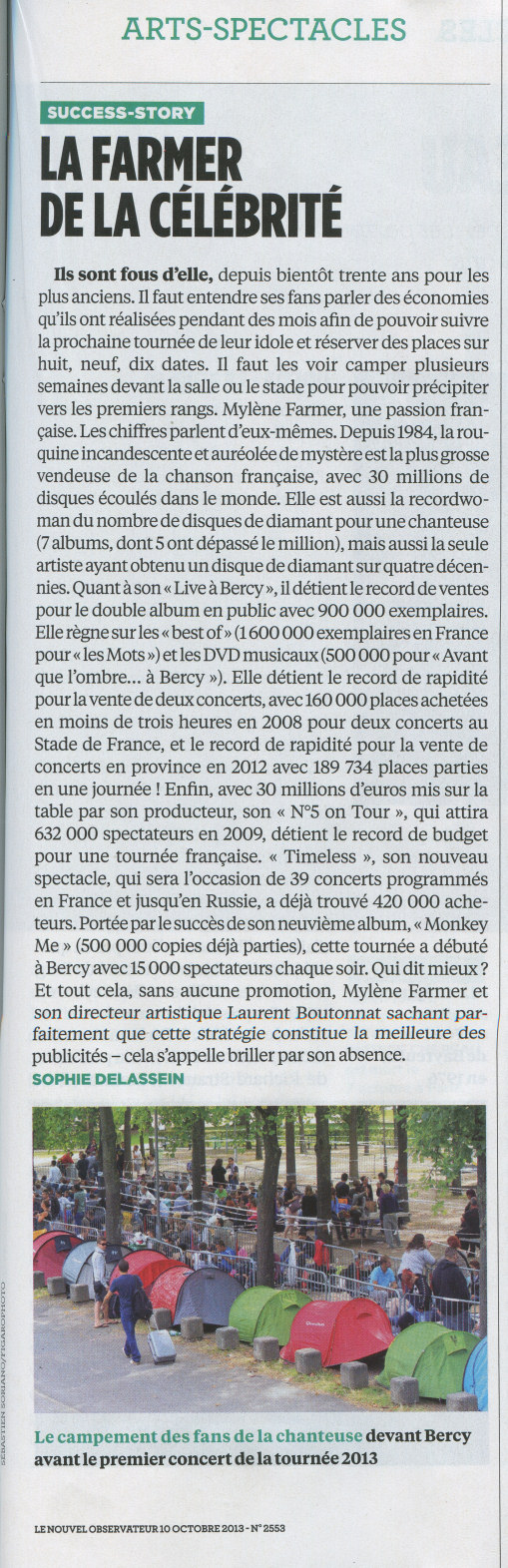 ARTS-SPECTACLES

SUCCESS-STORY

LA FARMER DE LA CÉLÉBRITÉ

Ils sont fous d'elle, depuis bientôt trente ans pour les plus anciens. Il faut entendre ses fans parler des économies qu'ils ont réalisées pendant des mois afin de pouvoir suivre la prochaine tournée de leur idole et réserver des places sur huit, neuf, dix dates. Il faut les voir camper plusieurs semaines devant la salle ou le stade pour pouvoir précipiter vers les premiers rangs. Mylène Farmer, une passion française. Les chiffres parlent d'eux-mêmes. Depuis 1984, la rouquine incandescente et auréolée de mystère est la plus grosse vendeuse de la chanson française, avec 30 millions de disques écoulés dans le monde. Elle est aussi la recordwoman du nombre de disques de diamant pour une chanteuse (7 albums, dont 5 ont dépassé le million), mais aussi la seule artiste ayant obtenu un disque de diamant sur quatre décennies. Quant à son « Live à Bercy », il détient le record de ventes pour le double album en public avec 900 000 exemplaires. Elle règne sur les « best of » (1 600 000 exemplaires en France pour « les Mots ») et les DVD musicaux (500 000 pour « Avant que l'ombre… à Bercy »). Elle détient le record de rapidité pour la vente de deux concerts, avec 160 000 places achetées en moins de trois heures en 2008 pour deux concerts au Stade de France, et le record de rapidité pour la vente de concerts en province en 2012 avec 189 734 places parties en une journée ! Enfin, avec 30 millions d'euros mis sur la table par son producteur, son « N°5 on Tour », qui attira 632 000 spectateurs en 2009, détient le record de budget pour une tournée française. « Timeless », son nouveau spectacle, qui sera l'occasion de 39 concerts programmés en France et jusqu'en Russie, a déjà trouvé 420 000 acheteurs. Portée par le succès de son neuvième album, « Monkey Me » (500 000 copies déjà parties), cette tournée a débuté à Bercy avec 15 000 spectateurs chaque soir. Qui dit mieux ? Et tout cela, sans aucune promotion, Mylène Farmer et son directeur artistique Laurent Boutonnat sachant parfaitement que cette stratégie constitue la meilleure des publicités – cela s'appelle briller par son absence.
SOPHIE DELASSEIN

SEBASTIEN SORIANO/FIGAROPHOTO

Le campement des fans de la chanteuse devant Bercy avant le premier concert de la tournée 2013

LE NOUVEL OBSERVATEUR 10 OCTOBRE 2013 - N° 2553